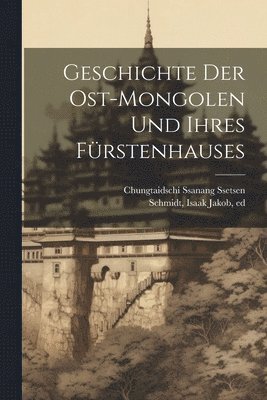 Geschichte Der Ost-Mongolen Und Ihres Fürstenhauses

Chungtaidschi Ssanang Ssetsen
Schmidt, Isaak Jakob, ed